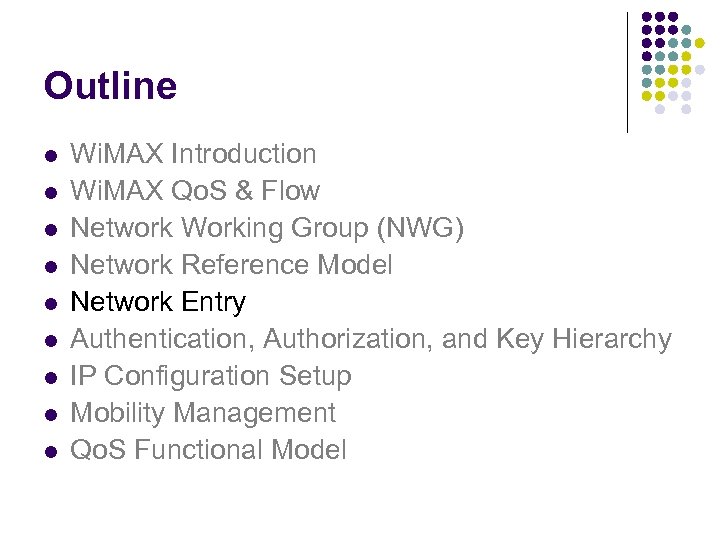 Outline

• WiMAX Introduction
• WiMAX QoS & Flow
• Network Working Group (NWG)
• Network Reference Model
• Network Entry
• Authentication, Authorization, and Key Hierarchy
• IP Configuration Setup
• Mobility Management
• QoS Functional Model